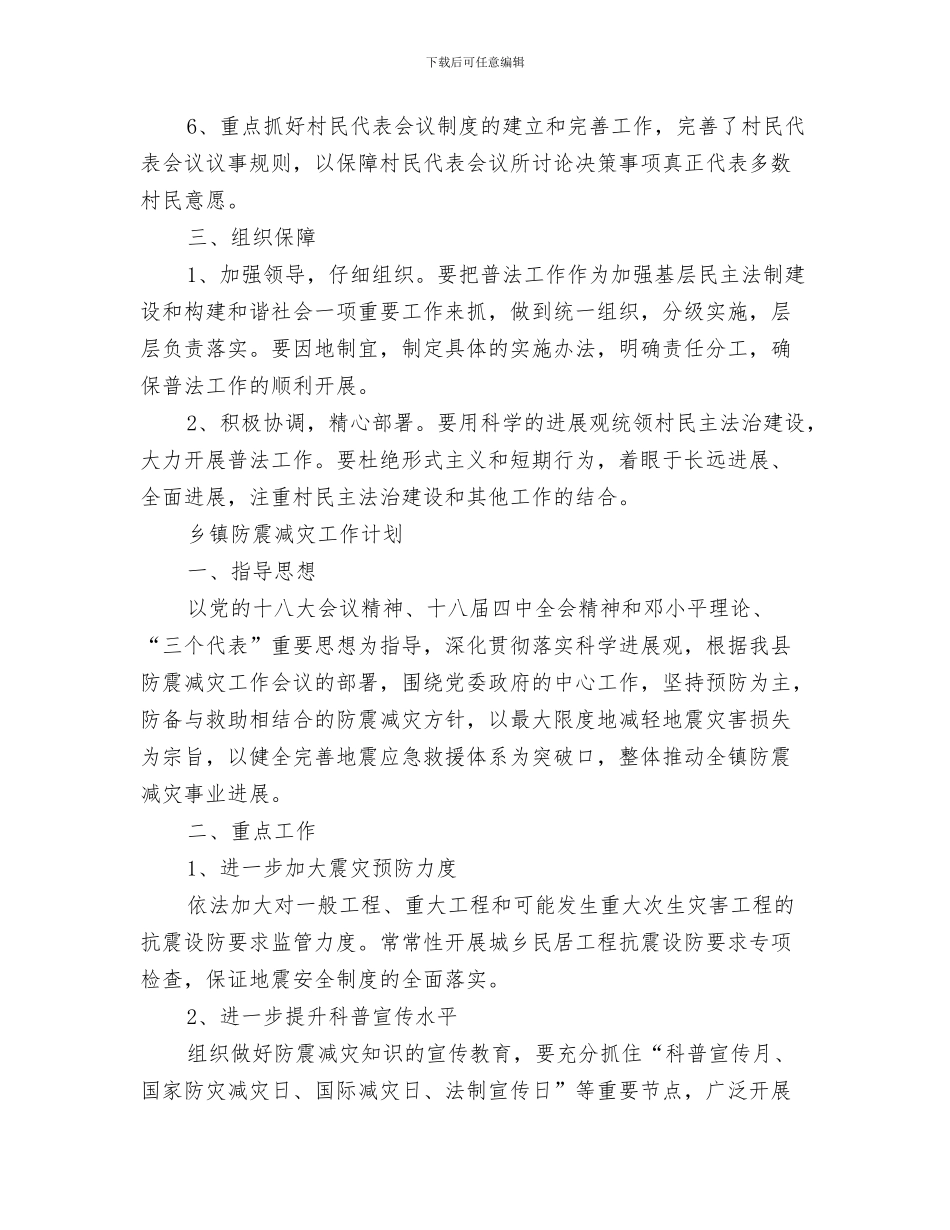 下载后可任意编辑

6、重点抓好村民代表会议制度的建立和完善工作，完善了村民代表会议议事规则，以保障村民代表会议所讨论决策事项真正代表多数村民意愿。

三、组织保障

1、加强领导，仔细组织。要把普法工作作为加强基层民主法制建设和构建和谐社会一项重要工作来抓，做到统一组织，分级实施，层层负责落实。要因地制宜，制定具体的实施办法，明确责任分工，确保普法工作的顺利开展。

2、积极协调，精心部署。要用科学的进展观统领村民主法治建设，大力开展普法工作。要杜绝形式主义和短期行为，着眼于长远进展、全面进展，注重村民主法治建设和其他工作的结合。

乡镇防震减灾工作计划

一、指导思想

以党的十八大会议精神、十八届四中全会精神和邓小平理论、“三个代表”重要思想为指导，深化贯彻落实科学进展观，根据我县防震减灾工作会议的部署，围绕党委政府的中心工作，坚持预防为主，防备与救助相结合的防震减灾方针，以最大限度地减轻地震灾害损失为宗旨，以健全完善地震应急救援体系为突破口，整体推动全镇防震减灾事业进展。

二、重点工作

1、进一步加大震灾预防力度

依法加大对一般工程、重大工程和可能发生重大次生灾害工程的抗震设防要求监管力度。常常性开展城乡民居工程抗震设防要求专项检查，保证地震安全制度的全面落实。

2、进一步提升科普宣传水平

组织做好防震减灾知识的宣传教育，要充分抓住“科普宣传月、国家防灾减灾日、国际减灾日、法制宣传日”等重要节点，广泛开展